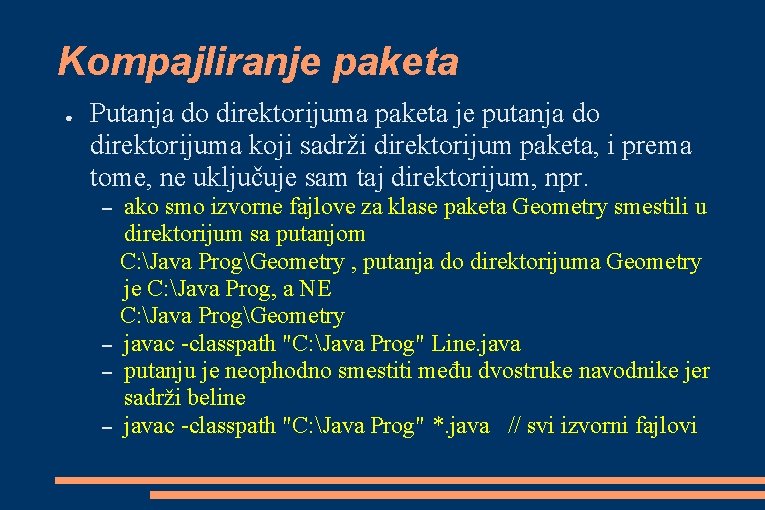 Kompajliranje paketa

● Putanja do direktorijuma paketa je putanja do direktorijuma koji sadrži direktorijum paketa, i prema tome, ne uključuje sam taj direktorijum, npr.

– ako smo izvorne fajlove za klase paketa Geometry smestili u direktorijum sa putanjom
C:\Java Prog\Geometry , putanja do direktorijuma Geometry je C:\Java Prog, a NE
C:\Java Prog\Geometry

– javac -classpath "C:\Java Prog" Line.java

– putanju je neophodno smestiti među dvostruke navodnike jer sadrži beline

– javac -classpath "C:\Java Prog" *.java // svi izvorni fajlovi